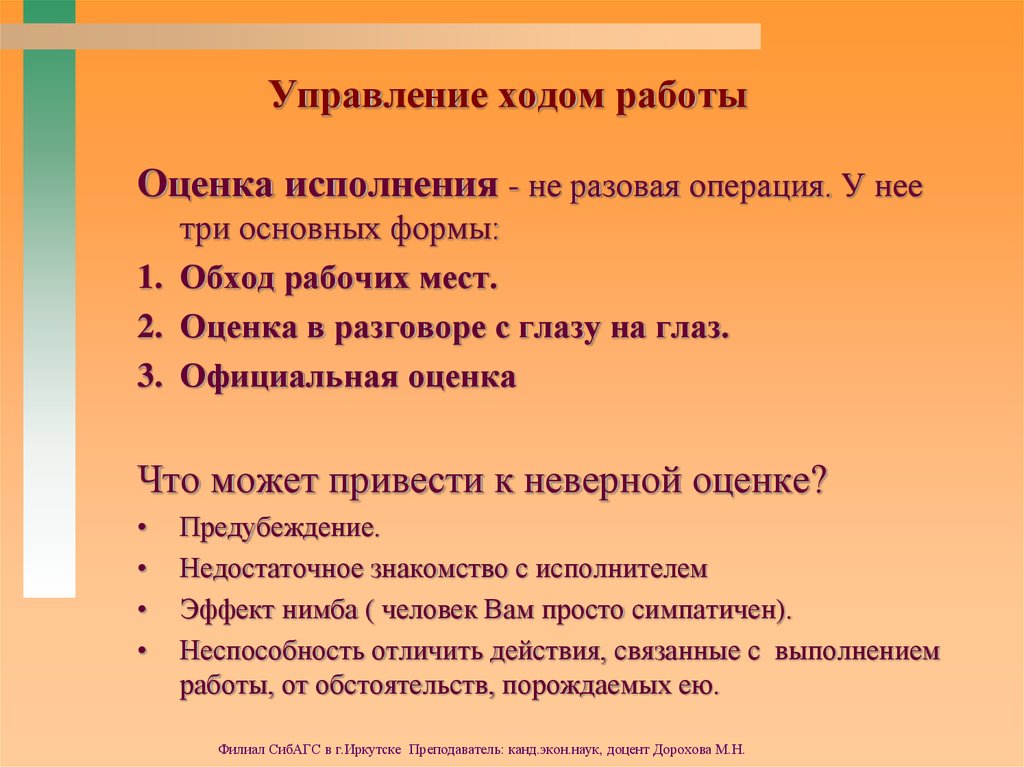 Управление ходом работы

Оценка исполнения - не разовая операция. У нее три основных формы:

1. Обход рабочих мест.
2. Оценка в разговоре с глазу на глаз.
3. Официальная оценка

Что может привести к неверной оценке?

• Предубеждение.
• Недостаточное знакомство с исполнителем
• Эффект нимба ( человек Вам просто симпатичен).
• Неспособность отличить действия, связанные с выполнением работы, от обстоятельств, порождаемых ею.

Филиал СибАГС в г.Иркутске Преподаватель: канд.экон.наук, доцент Дорохова М.Н.